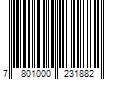 7 801000 231882